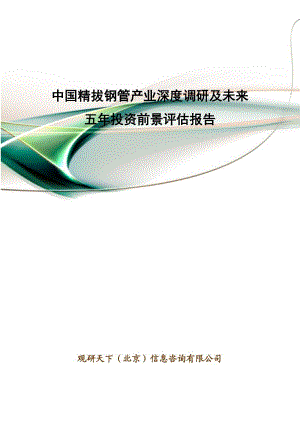 中国精拔钢管产业深度调研及未来五年投资前景评估报告

观研天下（北京）信息咨询有限公司